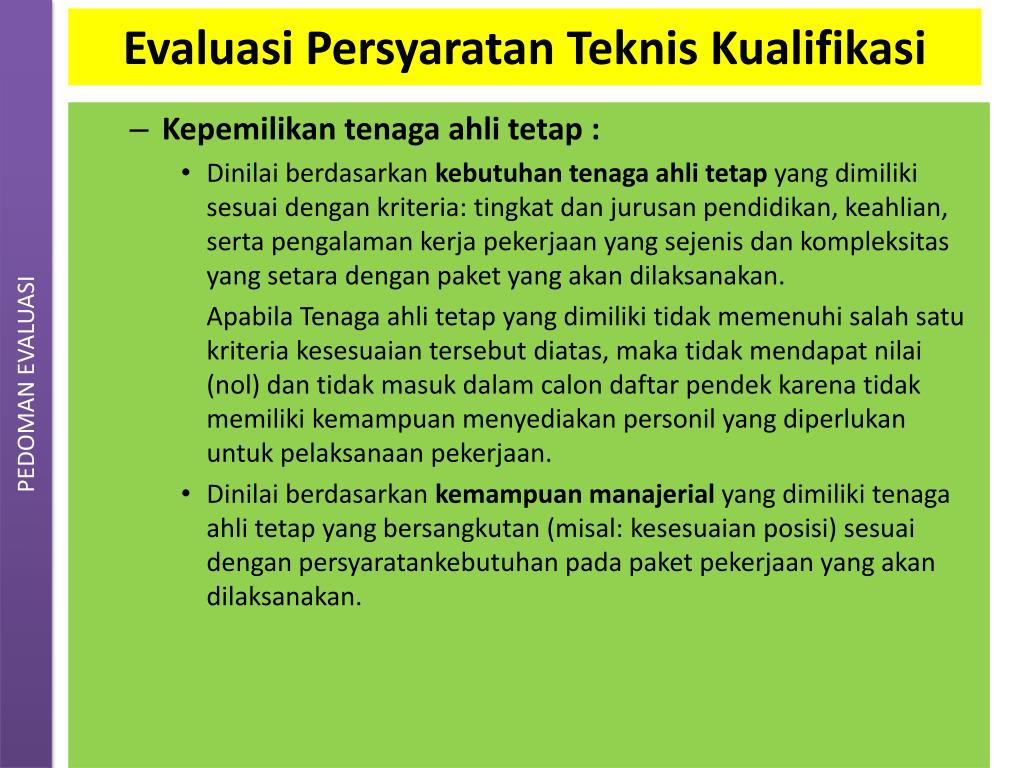 PEDOMAN EVALUASI

Evaluasi Persyaratan Teknis Kualifikasi

– Kepemilikan tenaga ahli tetap :

• Dinilai berdasarkan kebutuhan tenaga ahli tetap yang dimiliki sesuai dengan kriteria: tingkat dan jurusan pendidikan, keahlian, serta pengalaman kerja pekerjaan yang sejenis dan kompleksitas yang setara dengan paket yang akan dilaksanakan.

Apabila Tenaga ahli tetap yang dimiliki tidak memenuhi salah satu kriteria kesesuaian tersebut diatas, maka tidak mendapat nilai (nol) dan tidak masuk dalam calon daftar pendek karena tidak memiliki kemampuan menyediakan personil yang diperlukan untuk pelaksanaan pekerjaan.

• Dinilai berdasarkan kemampuan manajerial yang dimiliki tenaga ahli tetap yang bersangkutan (misal: kesesuaian posisi) sesuai dengan persyaratankebutuhan pada paket pekerjaan yang akan dilaksanakan.